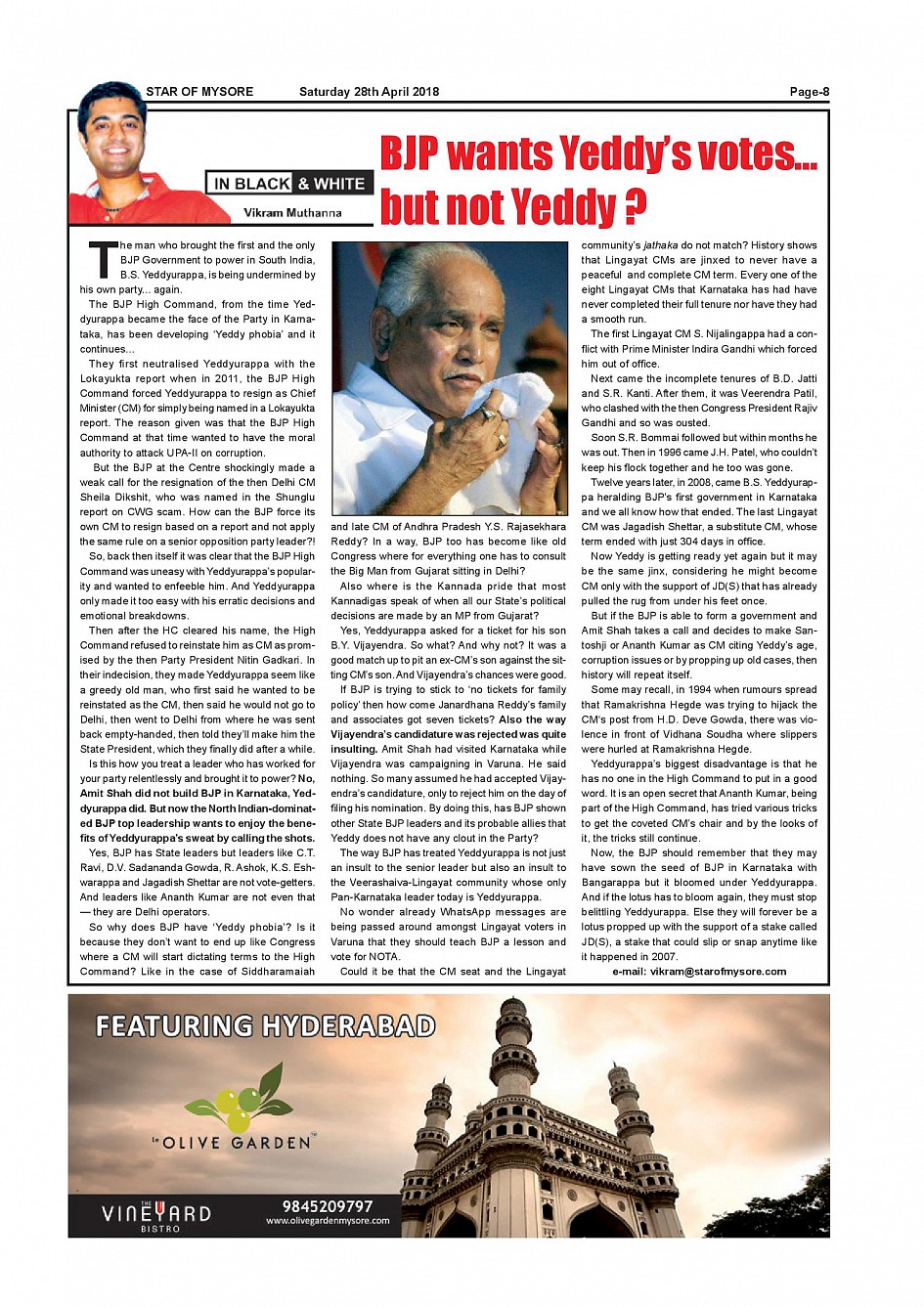 STAR OF MYSORE Saturday 28th April 2018 Page-8

IN BLACK & WHITE

Vikram Muthanna

BJP wants Yeddy's votes... but not Yeddy ?

The man who brought the first and the only BJP Government to power in South India, B.S. Yeddyurappa, is being undermined by his own party... again.

The BJP High Command, from the time Yeddyurappa became the face of the Party in Karnataka, has been developing 'Yeddy phobia' and it continues...

They first neutralised Yeddyurappa with the Lokayukta report when in 2011, the BJP High Command forced Yeddyurappa to resign as Chief Minister (CM) for simply being named in a Lokayukta report. The reason given was that the BJP High Command at that time wanted to have the moral authority to attack UPA-II on corruption.

But the BJP at the Centre shockingly made a weak call for the resignation of the then Delhi CM Sheila Dikshit, who was named in the Shunglu report on CWG scam. How can the BJP force its own CM to resign based on a report and not apply the same rule on a senior opposition party leader?!

So, back then itself it was clear that the BJP High Command was uneasy with Yeddyurappa's popularity and wanted to enfeeble him. And Yeddyurappa only made it too easy with his erratic decisions and emotional breakdowns.

Then after the HC cleared his name, the High Command refused to reinstate him as CM as promised by the then Party President Nitin Gadkari. In their indecision, they made Yeddyurappa seem like a greedy old man, who first said he wanted to be reinstated as the CM, then said he would not go to Delhi, then went to Delhi from where he was sent back empty-handed, then told they'll make him the State President, which they finally did after a while.

Is this how you treat a leader who has worked for your party relentlessly and brought it to power? No, Amit Shah did not build BJP in Karnataka, Yeddyurappa did. But now the North Indian-dominated BJP top leadership wants to enjoy the benefits of Yeddyurappa's sweat by calling the shots.

Yes, BJP has State leaders but leaders like C.T. Ravi, D.V. Sadananda Gowda, R. Ashok, K.S. Eshwarappa and Jagadish Shettar are not vote-getters. And leaders like Ananth Kumar are not even that — they are Delhi operators.

So why does BJP have 'Yeddy phobia'? Is it because they don't want to end up like Congress where a CM will start dictating terms to the High Command? Like in the case of Siddharamaiah and late CM of Andhra Pradesh Y.S. Rajasekhara Reddy? In a way, BJP too has become like old Congress where for everything one has to consult the Big Man from Gujarat sitting in Delhi?

Also where is the Kannada pride that most Kannadigas speak of when all our State's political decisions are made by an MP from Gujarat?

Yes, Yeddyurappa asked for a ticket for his son B.Y. Vijayendra. So what? And why not? It was a good match up to pit an ex-CM's son against the sitting CM's son. And Vijayendra's chances were good.

If BJP is trying to stick to 'no tickets for family policy' then how come Janardhana Reddy's family and associates got seven tickets? Also the way Vijayendra's candidature was rejected was quite insulting. Amit Shah had visited Karnataka while Vijayendra was campaigning in Varuna. He said nothing. So many assumed he had accepted Vijayendra's candidature, only to reject him on the day of filing his nomination. By doing this, has BJP shown other State BJP leaders and its probable allies that Yeddy does not have any clout in the Party?

The way BJP has treated Yeddyurappa is not just an insult to the senior leader but also an insult to the Veerashaiva-Lingayat community whose only Pan-Karnataka leader today is Yeddyurappa.

No wonder already WhatsApp messages are being passed around amongst Lingayat voters in Varuna that they should teach BJP a lesson and vote for NOTA.

Could it be that the CM seat and the Lingayat community's jathaka do not match? History shows that Lingayat CMs are jinxed to never have a peaceful and complete CM term. Every one of the eight Lingayat CMs that Karnataka has had have never completed their full tenure nor have they had a smooth run.

The first Lingayat CM S. Nijalingappa had a conflict with Prime Minister Indira Gandhi which forced him out of office.

Next came the incomplete tenures of B.D. Jatti and S.R. Kanti. After them, it was Veerendra Patil, who clashed with the then Congress President Rajiv Gandhi and so was ousted.

Soon S.R. Bommai followed but within months he was out. Then in 1996 came J.H. Patel, who couldn't keep his flock together and he too was gone.

Twelve years later, in 2008, came B.S. Yeddyurappa heralding BJP's first government in Karnataka and we all know how that ended. The last Lingayat CM was Jagadish Shettar, a substitute CM, whose term ended with just 304 days in office.

Now Yeddy is getting ready yet again but it may be the same jinx, considering he might become CM only with the support of JD(S) that has already pulled the rug from under his feet once.

But if the BJP is able to form a government and Amit Shah takes a call and decides to make Santoshji or Ananth Kumar as CM citing Yeddy's age, corruption issues or by propping up old cases, then history will repeat itself.

Some may recall, in 1994 when rumours spread that Ramakrishna Hegde was trying to hijack the CM's post from H.D. Deve Gowda, there was violence in front of Vidhana Soudha where slippers were hurled at Ramakrishna Hegde.

Yeddyurappa's biggest disadvantage is that he has no one in the High Command to put in a good word. It is an open secret that Ananth Kumar, being part of the High Command, has tried various tricks to get the coveted CM's chair and by the looks of it, the tricks still continue.

Now, the BJP should remember that they may have sown the seed of BJP in Karnataka with Bangarappa but it bloomed under Yeddyurappa. And if the lotus has to bloom again, they must stop belittling Yeddyurappa. Else they will forever be a lotus propped up with the support of a stake called JD(S), a stake that could slip or snap anytime like it happened in 2007.

e-mail: vikram@starofmysore.com

FEATURING HYDERABAD

OLIVE GARDEN

THE VINEYARD BISTRO

9845209797
www.olivegardenmysore.com